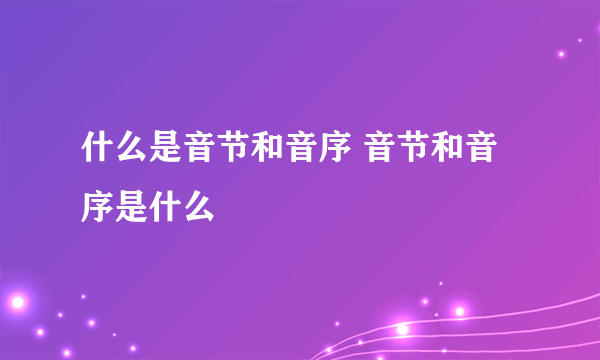 什么是音节和音序 音节和音序是什么